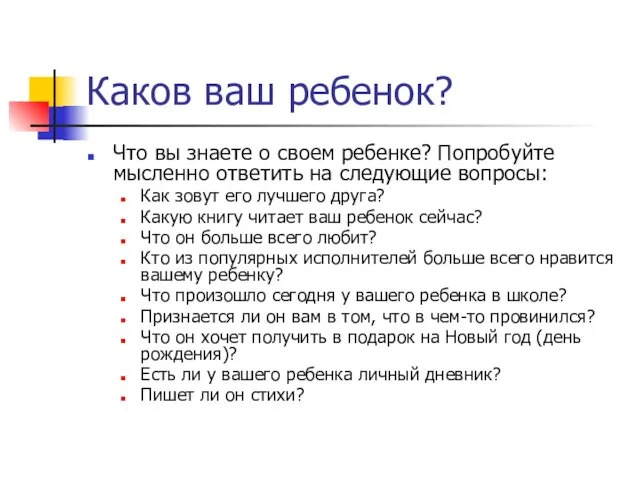 Каков ваш ребенок?

Что вы знаете о своем ребенке? Попробуйте мысленно ответить на следующие вопросы:

Как зовут его лучшего друга?

Какую книгу читает ваш ребенок сейчас?

Что он больше всего любит?

Кто из популярных исполнителей больше всего нравится вашему ребенку?

Что произошло сегодня у вашего ребенка в школе?

Признается ли он вам в том, что в чем-то провинился?

Что он хочет получить в подарок на Новый год (день рождения)?

Есть ли у вашего ребенка личный дневник?

Пишет ли он стихи?